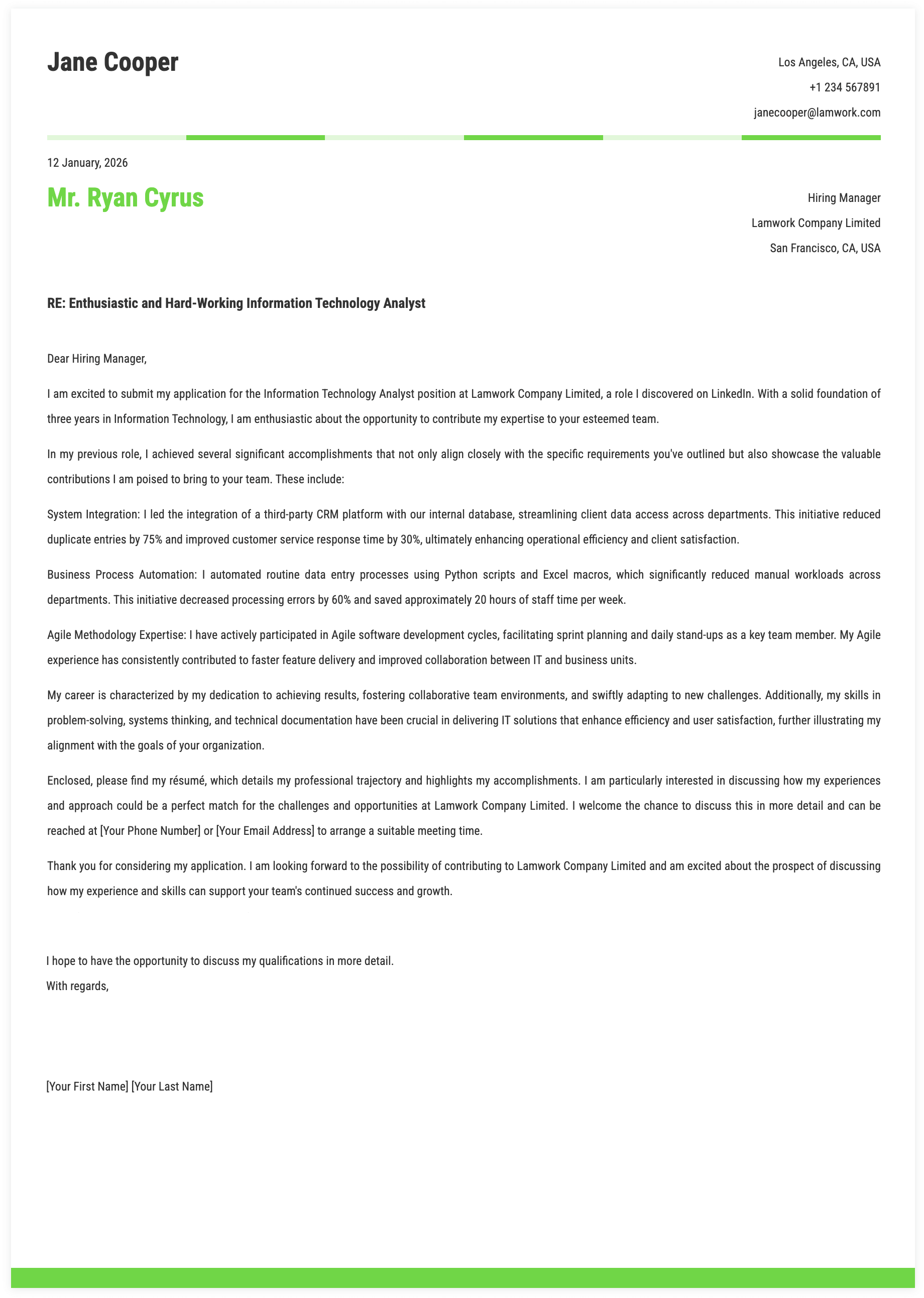 Jane Cooper

Los Angeles, CA, USA
+1 234 567891
janecooper@lamwork.com

12 January, 2026

Mr. Ryan Cyrus

Hiring Manager
Lamwork Company Limited
San Francisco, CA, USA

RE: Enthusiastic and Hard-Working Information Technology Analyst

Dear Hiring Manager,

I am excited to submit my application for the Information Technology Analyst position at Lamwork Company Limited, a role I discovered on LinkedIn. With a solid foundation of three years in Information Technology, I am enthusiastic about the opportunity to contribute my expertise to your esteemed team.

In my previous role, I achieved several significant accomplishments that not only align closely with the specific requirements you've outlined but also showcase the valuable contributions I am poised to bring to your team. These include:

System Integration: I led the integration of a third-party CRM platform with our internal database, streamlining client data access across departments. This initiative reduced duplicate entries by 75% and improved customer service response time by 30%, ultimately enhancing operational efficiency and client satisfaction.

Business Process Automation: I automated routine data entry processes using Python scripts and Excel macros, which significantly reduced manual workloads across departments. This initiative decreased processing errors by 60% and saved approximately 20 hours of staff time per week.

Agile Methodology Expertise: I have actively participated in Agile software development cycles, facilitating sprint planning and daily stand-ups as a key team member. My Agile experience has consistently contributed to faster feature delivery and improved collaboration between IT and business units.

My career is characterized by my dedication to achieving results, fostering collaborative team environments, and swiftly adapting to new challenges. Additionally, my skills in problem-solving, systems thinking, and technical documentation have been crucial in delivering IT solutions that enhance efficiency and user satisfaction, further illustrating my alignment with the goals of your organization.

Enclosed, please find my résumé, which details my professional trajectory and highlights my accomplishments. I am particularly interested in discussing how my experiences and approach could be a perfect match for the challenges and opportunities at Lamwork Company Limited. I welcome the chance to discuss this in more detail and can be reached at [Your Phone Number] or [Your Email Address] to arrange a suitable meeting time.

Thank you for considering my application. I am looking forward to the possibility of contributing to Lamwork Company Limited and am excited about the prospect of discussing how my experience and skills can support your team's continued success and growth.

I hope to have the opportunity to discuss my qualifications in more detail.
With regards,

[Your First Name] [Your Last Name]